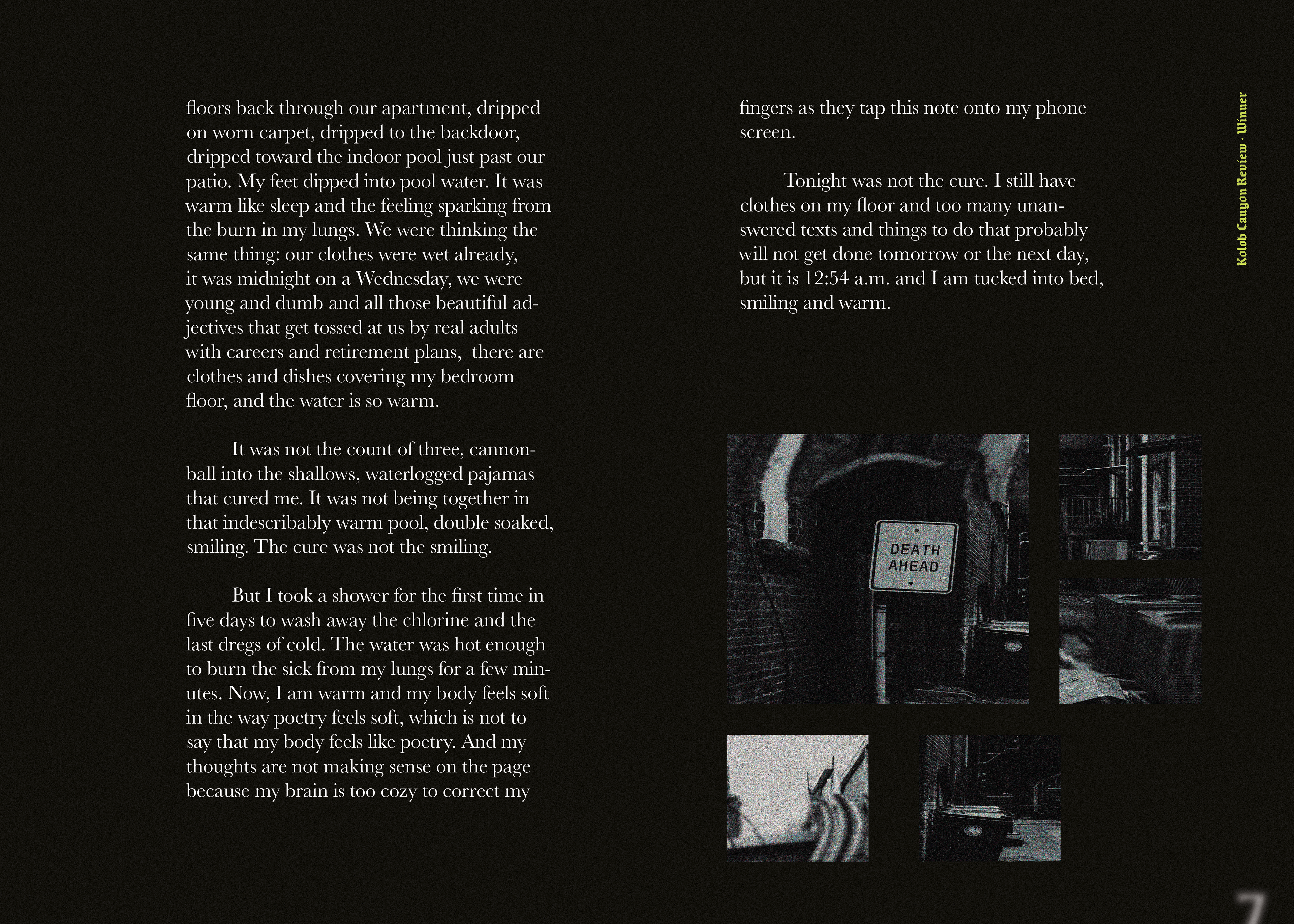 floors back through our apartment, dripped on worn carpet, dripped to the backdoor, dripped toward the indoor pool just past our patio. My feet dipped into pool water. It was warm like sleep and the feeling sparking from the burn in my lungs. We were thinking the same thing: our clothes were wet already, it was midnight on a Wednesday, we were young and dumb and all those beautiful adjectives that get tossed at us by real adults with careers and retirement plans, there are clothes and dishes covering my bedroom floor, and the water is so warm.

It was not the count of three, cannonball into the shallows, waterlogged pajamas that cured me. It was not being together in that indescribably warm pool, double soaked, smiling. The cure was not the smiling.

But I took a shower for the first time in five days to wash away the chlorine and the last dregs of cold. The water was hot enough to burn the sick from my lungs for a few minutes. Now, I am warm and my body feels soft in the way poetry feels soft, which is not to say that my body feels like poetry. And my thoughts are not making sense on the page because my brain is too cozy to correct my

fingers as they tap this note onto my phone screen.

Tonight was not the cure. I still have clothes on my floor and too many unanswered texts and things to do that probably will not get done tomorrow or the next day, but it is 12:54 a.m. and I am tucked into bed, smiling and warm.

DEATH AHEAD

Kolob Canyon Review · Winner

7